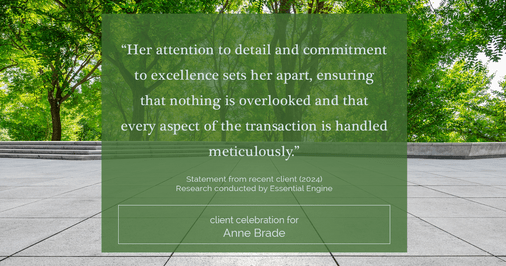 “Her attention to detail and commitment to excellence sets her apart, ensuring that nothing is overlooked and that every aspect of the transaction is handled meticulously.”

Statement from recent client (2024)
Research conducted by Essential Engine

client celebration for
Anne Brade